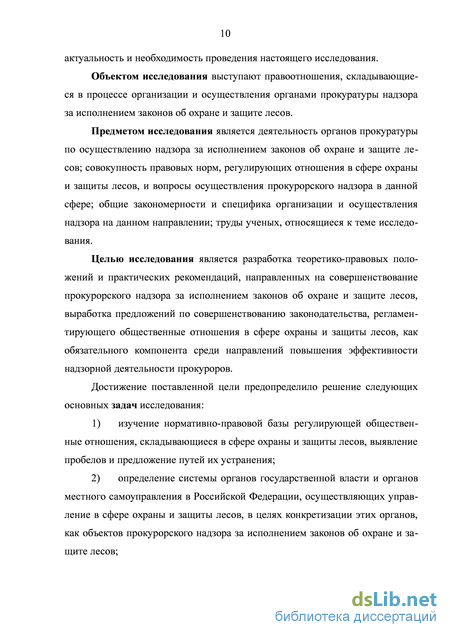 10

актуальность и необходимость проведения настоящего исследования.

Объектом исследования выступают правоотношения, складывающиеся в процессе организации и осуществления органами прокуратуры надзора за исполнением законов об охране и защите лесов.

Предметом исследования является деятельность органов прокуратуры по осуществлению надзора за исполнением законов об охране и защите лесов; совокупность правовых норм, регулирующих отношения в сфере охраны и защиты лесов, и вопросы осуществления прокурорского надзора в данной сфере; общие закономерности и специфика организации и осуществления надзора на данном направлении; труды ученых, относящиеся к теме исследования.

Целью исследования является разработка теоретико-правовых положений и практических рекомендаций, направленных на совершенствование прокурорского надзора за исполнением законов об охране и защите лесов, выработка предложений по совершенствованию законодательства, регламентирующего общественные отношения в сфере охраны и защиты лесов, как обязательного компонента среди направлений повышения эффективности надзорной деятельности прокуроров.

Достижение поставленной цели предопределило решение следующих основных задач исследования:

1) изучение нормативно-правовой базы регулирующей общественные отношения, складывающиеся в сфере охраны и защиты лесов, выявление пробелов и предложение путей их устранения;

2) определение системы органов государственной власти и органов местного самоуправления в Российской Федерации, осуществляющих управление в сфере охраны и защиты лесов, в целях конкретизации этих органов, как объектов прокурорского надзора за исполнением законов об охране и защите лесов;

dsLib.net
библиотека диссертаций